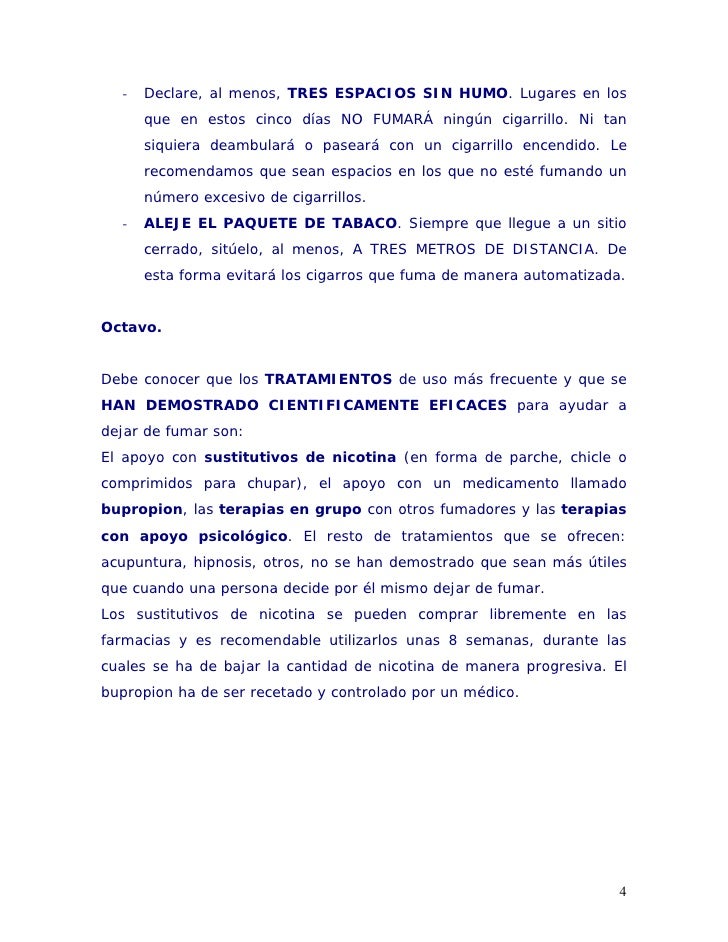 - Declare, al menos, TRES ESPACIOS SIN HUMO. Lugares en los que en estos cinco días NO FUMARÁ ningún cigarrillo. Ni tan siquiera deambulará o paseará con un cigarrillo encendido. Le recomendamos que sean espacios en los que no esté fumando un número excesivo de cigarrillos.
- ALEJE EL PAQUETE DE TABACO. Siempre que llegue a un sitio cerrado, sitúelo, al menos, A TRES METROS DE DISTANCIA. De esta forma evitará los cigarros que fuma de manera automatizada.

Octavo.

Debe conocer que los TRATAMIENTOS de uso más frecuente y que se HAN DEMOSTRADO CIENTIFICAMENTE EFICACES para ayudar a dejar de fumar son:
El apoyo con sustitutivos de nicotina (en forma de parche, chicle o comprimidos para chupar), el apoyo con un medicamento llamado bupropion, las terapias en grupo con otros fumadores y las terapias con apoyo psicológico. El resto de tratamientos que se ofrecen: acupuntura, hipnosis, otros, no se han demostrado que sean más útiles que cuando una persona decide por él mismo dejar de fumar.
Los sustitutivos de nicotina se pueden comprar libremente en las farmacias y es recomendable utilizarlos unas 8 semanas, durante las cuales se ha de bajar la cantidad de nicotina de manera progresiva. El bupropion ha de ser recetado y controlado por un médico.

4